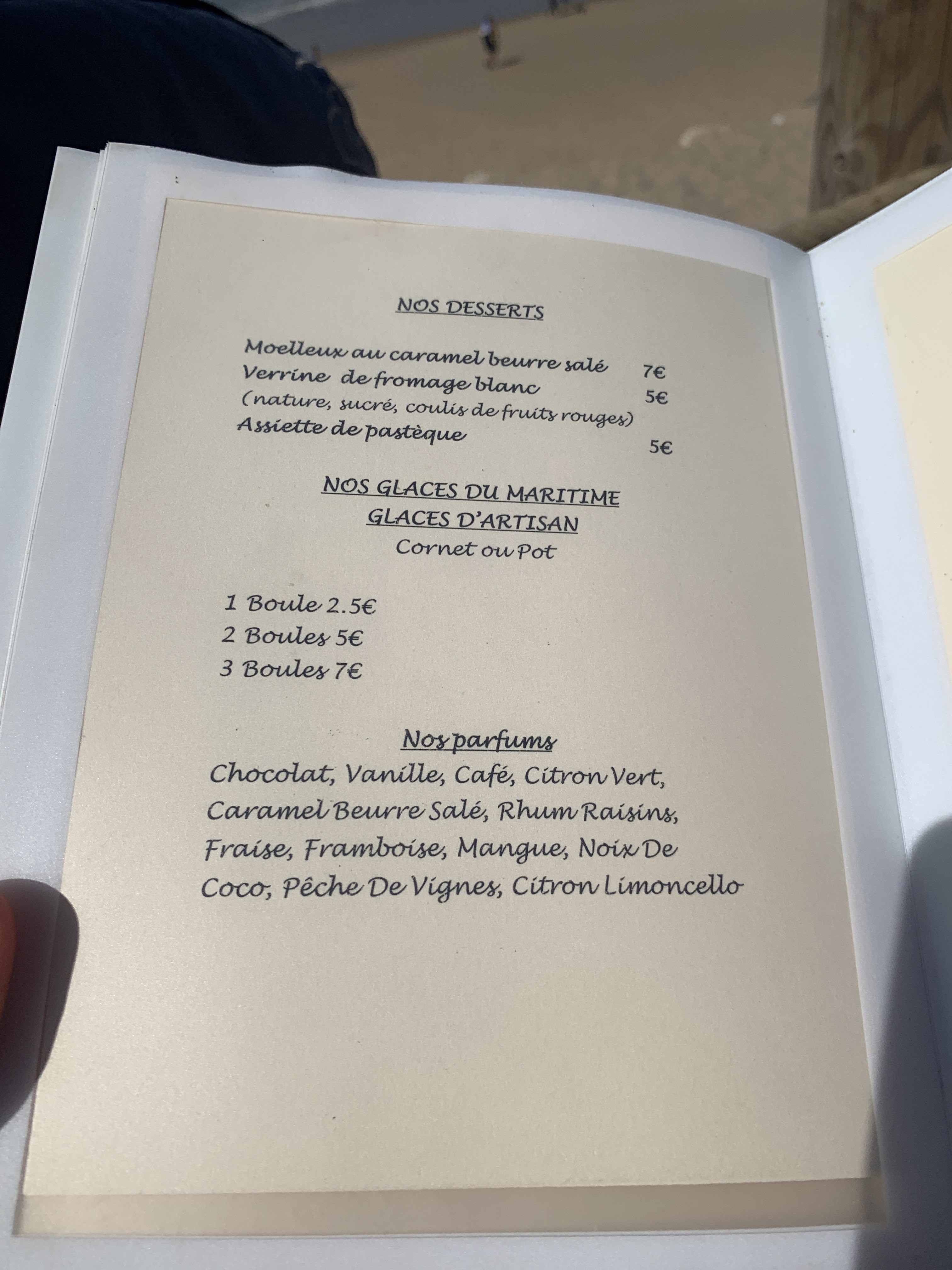 NOS DESSERTS

Moelleux au caramel beurre salé 7€
Verrine de fromage blanc 5€
(nature, sucré, coulis de fruits rouges)
Assiette de pastèque 5€

NOS GLACES DU MARITIME
GLACES D'ARTISAN
Cornet ou Pot

1 Boule 2.5€
2 Boules 5€
3 Boules 7€

Nos parfums

Chocolat, Vanille, Café, Citron Vert, Caramel Beurre Salé, Rhum Raisins, Fraise, Framboise, Mangue, Noix De Coco, Pêche De Vignes, Citron Limoncello